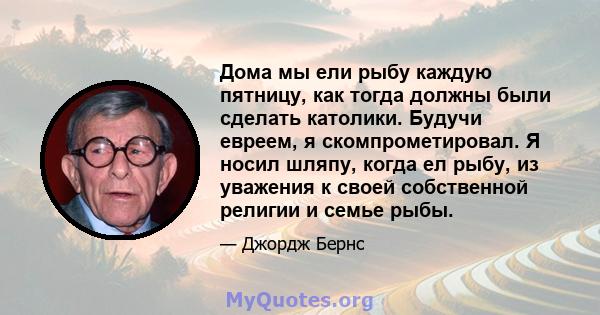 Дома мы ели рыбу каждую пятницу, как тогда должны были сделать католики. Будучи евреем, я скомпрометировал. Я носил шляпу, когда ел рыбу, из уважения к своей собственной религии и семье рыбы.

— Джордж Бернс

MyQuotes.org